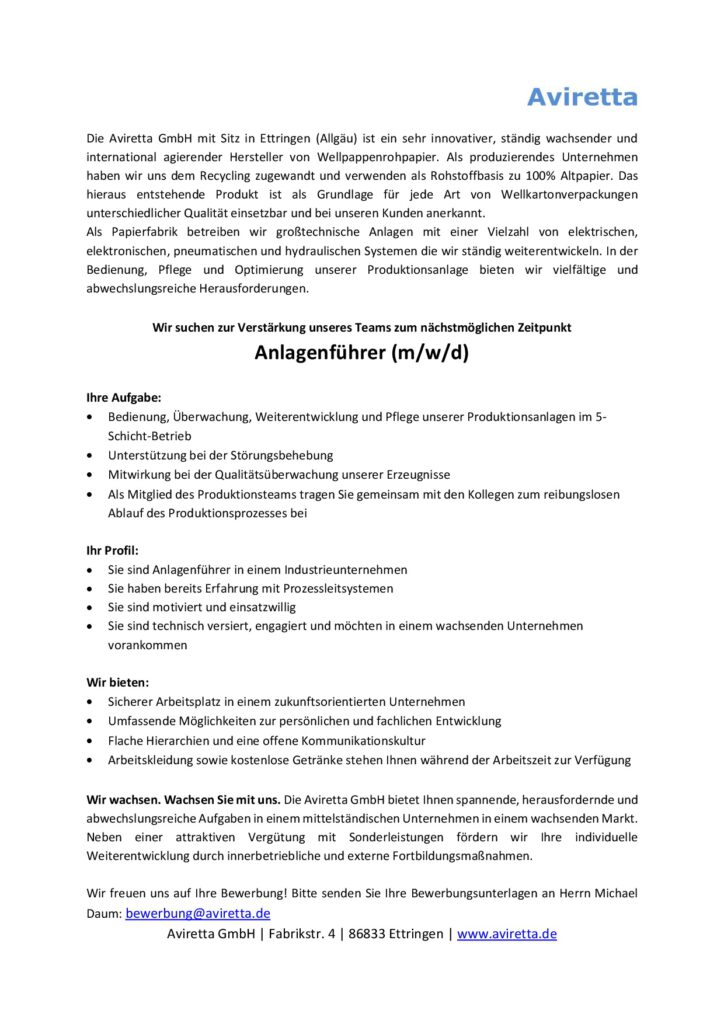 Aviretta

Die Aviretta GmbH mit Sitz in Ettringen (Allgäu) ist ein sehr innovativer, ständig wachsender und international agierender Hersteller von Wellpappenrohpapier. Als produzierendes Unternehmen haben wir uns dem Recycling zugewandt und verwenden als Rohstoffbasis zu 100% Altpapier. Das hieraus entstehende Produkt ist als Grundlage für jede Art von Wellkartonverpackungen unterschiedlicher Qualität einsetzbar und bei unseren Kunden anerkannt.
Als Papierfabrik betreiben wir großtechnische Anlagen mit einer Vielzahl von elektrischen, elektronischen, pneumatischen und hydraulischen Systemen die wir ständig weiterentwickeln. In der Bedienung, Pflege und Optimierung unserer Produktionsanlage bieten wir vielfältige und abwechslungsreiche Herausforderungen.

Wir suchen zur Verstärkung unseres Teams zum nächstmöglichen Zeitpunkt

Anlagenführer (m/w/d)

Ihre Aufgabe:
• Bedienung, Überwachung, Weiterentwicklung und Pflege unserer Produktionsanlagen im 5-Schicht-Betrieb
• Unterstützung bei der Störungsbehebung
• Mitwirkung bei der Qualitätsüberwachung unserer Erzeugnisse
• Als Mitglied des Produktionsteams tragen Sie gemeinsam mit den Kollegen zum reibungslosen Ablauf des Produktionsprozesses bei

Ihr Profil:
• Sie sind Anlagenführer in einem Industrieunternehmen
• Sie haben bereits Erfahrung mit Prozessleitsystemen
• Sie sind motiviert und einsatzwillig
• Sie sind technisch versiert, engagiert und möchten in einem wachsenden Unternehmen vorankommen

Wir bieten:
• Sicherer Arbeitsplatz in einem zukunftsorientierten Unternehmen
• Umfassende Möglichkeiten zur persönlichen und fachlichen Entwicklung
• Flache Hierarchien und eine offene Kommunikationskultur
• Arbeitskleidung sowie kostenlose Getränke stehen Ihnen während der Arbeitszeit zur Verfügung

Wir wachsen. Wachsen Sie mit uns. Die Aviretta GmbH bietet Ihnen spannende, herausfordernde und abwechslungsreiche Aufgaben in einem mittelständischen Unternehmen in einem wachsenden Markt. Neben einer attraktiven Vergütung mit Sonderleistungen fördern wir Ihre individuelle Weiterentwicklung durch innerbetriebliche und externe Fortbildungsmaßnahmen.

Wir freuen uns auf Ihre Bewerbung! Bitte senden Sie Ihre Bewerbungsunterlagen an Herrn Michael Daum: bewerbung@aviretta.de

Aviretta GmbH | Fabrikstr. 4 | 86833 Ettringen | www.aviretta.de